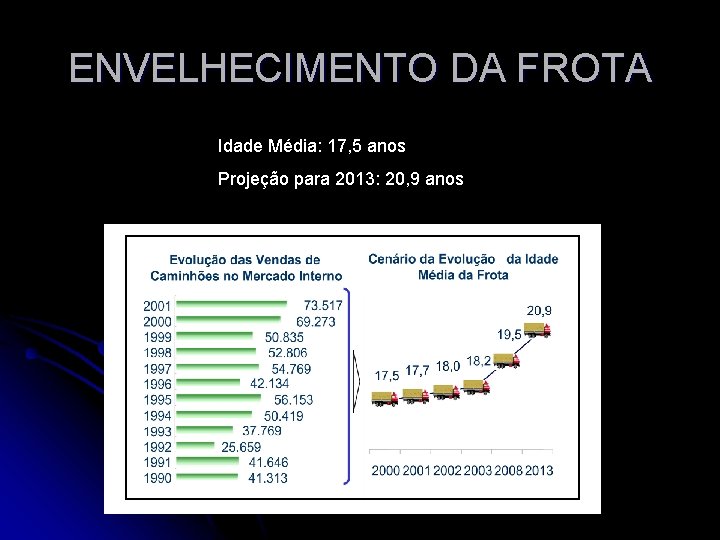 ENVELHECIMENTO DA FROTA

Idade Média: 17,5 anos

Projeção para 2013: 20,9 anos

Evolução das Vendas de Caminhões no Mercado Interno

2001 73.517
2000 69.273
1999 50.835
1998 52.806
1997 54.769
1996 42.134
1995 56.153
1994 50.419
1993 37.769
1992 25.659
1991 41.646
1990 41.313

Cenário da Evolução da Idade Média da Frota

17,5
17,7
18,0
18,2
19,5
20,9

2000 2001 2002 2003 2008 2013